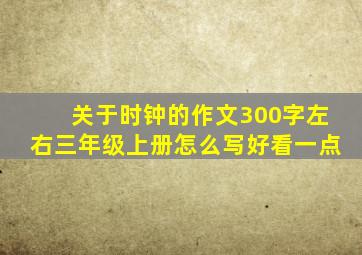 关于时钟的作文300字左右三年级上册怎么写好看一点